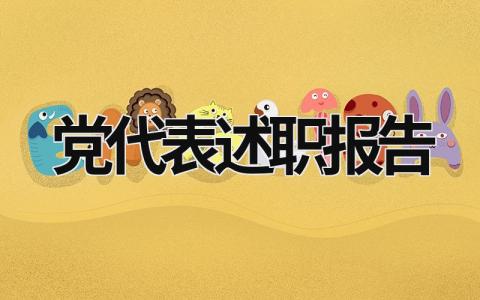 党代表述职报告